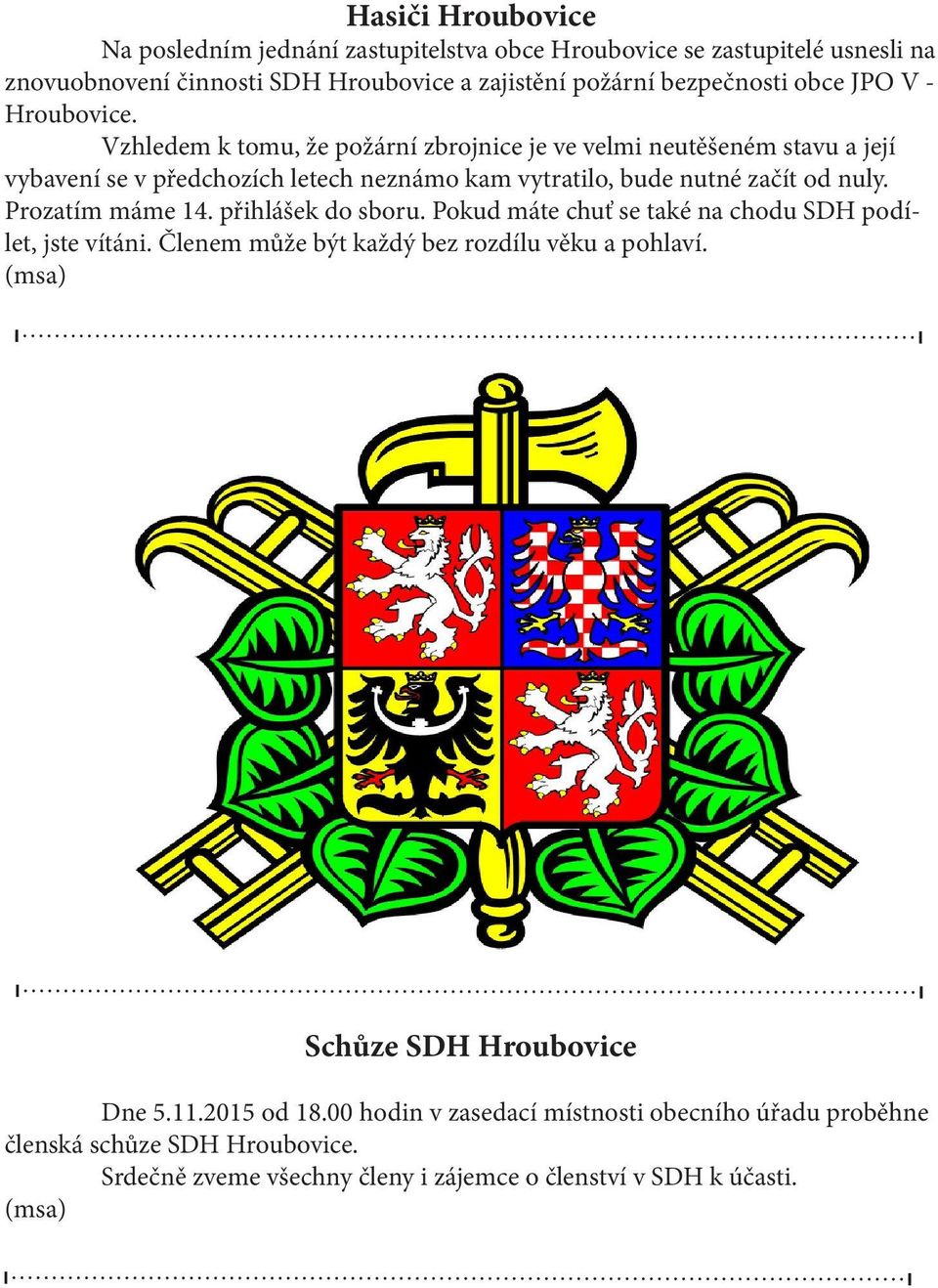 Hasiči Hroubovice

Na posledním jednání zastupitelstva obce Hroubovice se zastupitelé usnesli na znovuobnovení činnosti SDH Hroubovice a zajistění požární bezpečnosti obce JPO V - Hroubovice.

Vzhledem k tomu, že požární zbrojnice je ve velmi neutěšeném stavu a její vybavení se v předchozích letech neznámo kam vytratilo, bude nutné začít od nuly. Prozatím máme 14. přihlášek do sboru. Pokud máte chuť se také na chodu SDH podílet, jste vítáni. Členem může být každý bez rozdílu věku a pohlaví.
(msa)

Schůze SDH Hroubovice

Dne 5.11.2015 od 18.00 hodin v zasedací místnosti obecního úřadu proběhne členská schůze SDH Hroubovice.

Srdečně zveme všechny členy i zájemce o členství v SDH k účasti.
(msa)